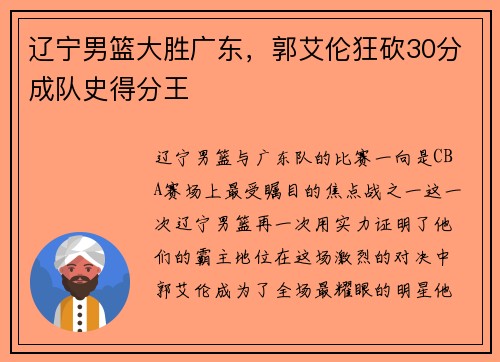 辽宁男篮大胜广东，郭艾伦狂砍30分成队史得分王

辽宁男篮与广东队的比赛一向是CBA赛场上最受瞩目的焦点战之一这一次辽宁男篮再一次用实力证明了他们的霸主地位在这场激烈的对决中郭艾伦成为了全场最耀眼的明星他